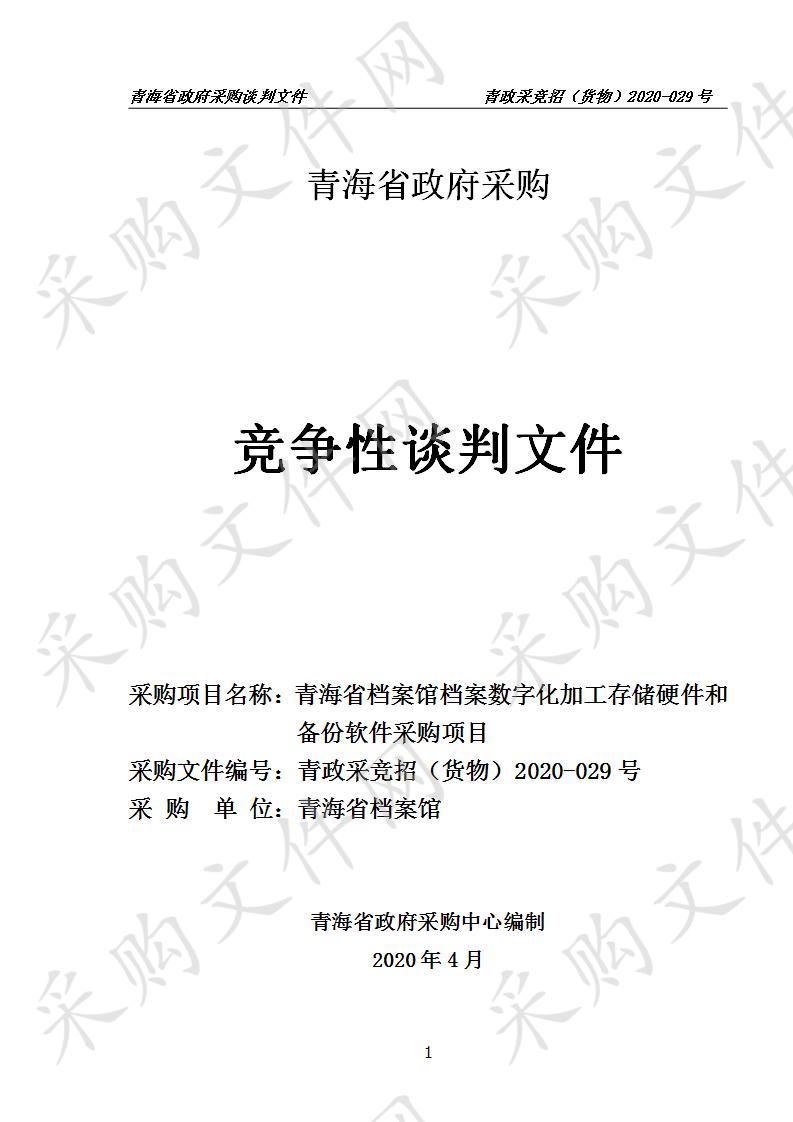 青海省政府采购谈判文件　　青政采竞招（货物）2020-029 号

青海省政府采购

竞争性谈判文件

采购项目名称：青海省档案馆档案数字化加工存储硬件和备份软件采购项目
采购文件编号：青政采竞招（货物）2020-029 号
采　购　单　位：青海省档案馆

青海省政府采购中心编制
2020 年 4 月

1

采购文件网